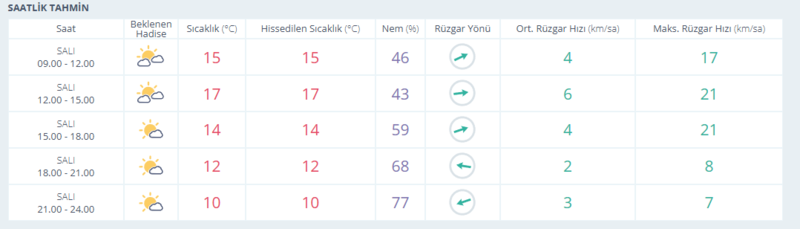 SAATLİK TAHMİN

| Saat | Beklenen Hadise | Sıcaklık (°C) | Hissedilen Sıcaklık (°C) | Nem (%) | Rüzgar Yönü | Ort. Rüzgar Hızı (km/sa) | Maks. Rüzgar Hızı (km/sa) |
|---|---|---|---|---|---|---|---|
| SALI 09.00 - 12.00 | | 15 | 15 | 46 | | 4 | 17 |
| SALI 12.00 - 15.00 | | 17 | 17 | 43 | | 6 | 21 |
| SALI 15.00 - 18.00 | | 14 | 14 | 59 | | 4 | 21 |
| SALI 18.00 - 21.00 | | 12 | 12 | 68 | | 2 | 8 |
| SALI 21.00 - 24.00 | | 10 | 10 | 77 | | 3 | 7 |